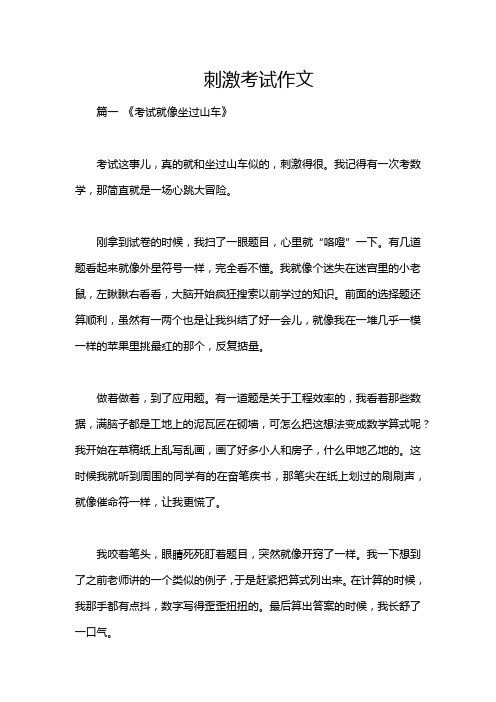 刺激考试作文

篇一 《考试就像坐过山车》

考试这事儿，真的就和坐过山车似的，刺激得很。我记得有一次考数学，那简直就是一场心跳大冒险。

刚拿到试卷的时候，我扫了一眼题目，心里就“咯噔”一下。有几道题看起来就像外星符号一样，完全看不懂。我就像个迷失在迷宫里的小老鼠，左瞅瞅右看看，大脑开始疯狂搜索以前学过的知识。前面的选择题还算顺利，虽然有一两个也是让我纠结了好一会儿，就像我在一堆几乎一模一样的苹果里挑最红的那个，反复掂量。

做着做着，到了应用题。有一道题是关于工程效率的，我看着那些数据，满脑子都是工地上的泥瓦匠在砌墙，可怎么把这想法变成数学算式呢？我开始在草稿纸上乱写乱画，画了好多小人和房子，什么甲地乙地的。这时候我就听到周围的同学有的在奋笔疾书，那笔尖在纸上划过的刷刷声，就像催命符一样，让我更慌了。

我咬着笔头，眼睛死死盯着题目，突然就像开窍了一样。我一下想到了之前老师讲的一个类似的例子，于是赶紧把算式列出来。在计算的时候，我那手都有点抖，数字写得歪歪扭扭的。最后算出答案的时候，我长舒了一口气。